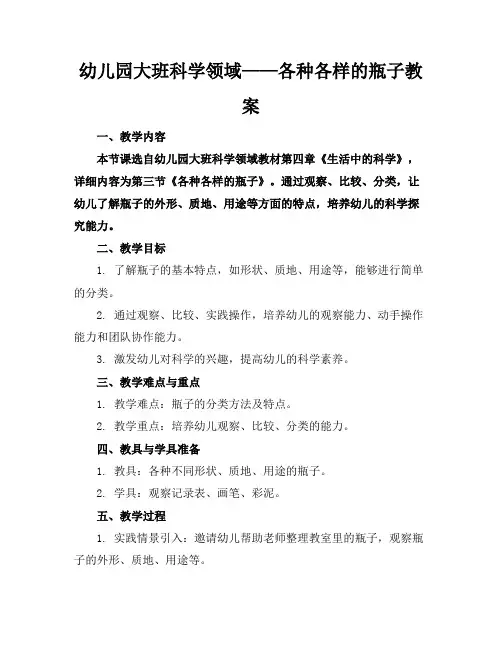 幼儿园大班科学领域——各种各样的瓶子教案

一、教学内容

本节课选自幼儿园大班科学领域教材第四章《生活中的科学》，详细内容为第三节《各种各样的瓶子》。通过观察、比较、分类，让幼儿了解瓶子的外形、质地、用途等方面的特点，培养幼儿的科学探究能力。

二、教学目标

1. 了解瓶子的基本特点，如形状、质地、用途等，能够进行简单的分类。

2. 通过观察、比较、实践操作，培养幼儿的观察能力、动手操作能力和团队协作能力。

3. 激发幼儿对科学的兴趣，提高幼儿的科学素养。

三、教学难点与重点

1. 教学难点：瓶子的分类方法及特点。

2. 教学重点：培养幼儿观察、比较、分类的能力。

四、教具与学具准备

1. 教具：各种不同形状、质地、用途的瓶子。

2. 学具：观察记录表、画笔、彩泥。

五、教学过程

1. 实践情景引入：邀请幼儿帮助老师整理教室里的瓶子，观察瓶子的外形、质地、用途等。